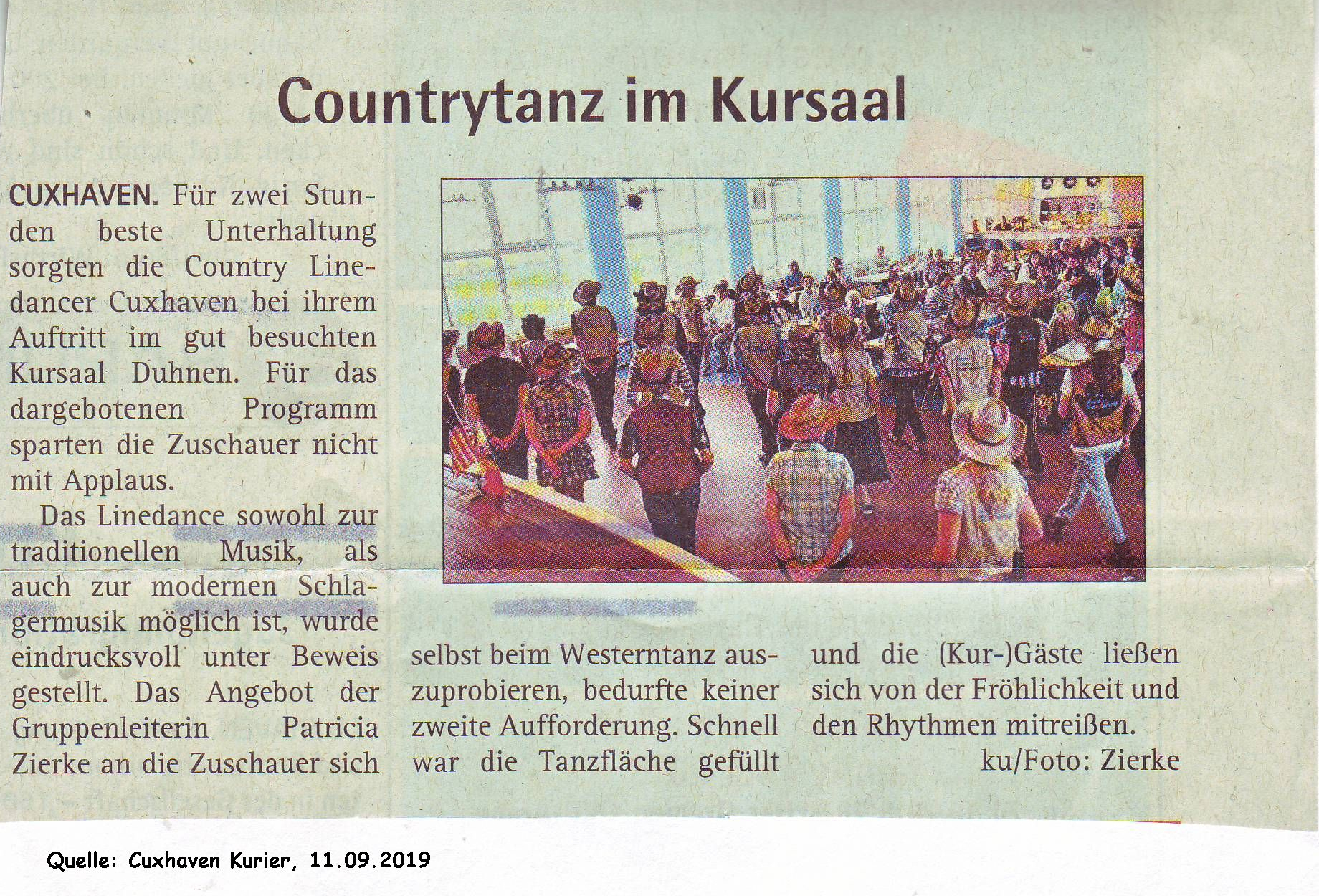 Countrytanz im Kursaal

CUXHAVEN. Für zwei Stunden beste Unterhaltung sorgten die Country Linedancer Cuxhaven bei ihrem Auftritt im gut besuchten Kursaal Duhnen. Für das dargebotenen Programm sparten die Zuschauer nicht mit Applaus.

Das Linedance sowohl zur traditionellen Musik, als auch zur modernen Schlagermusik möglich ist, wurde eindrucksvoll unter Beweis gestellt. Das Angebot der Gruppenleiterin Patricia Zierke an die Zuschauer sich selbst beim Westerntanz auszuprobieren, bedurfte keiner zweite Aufforderung. Schnell war die Tanzfläche gefüllt und die (Kur-)Gäste ließen sich von der Fröhlichkeit und den Rhythmen mitreißen.

ku/Foto: Zierke

Quelle: Cuxhaven Kurier, 11.09.2019